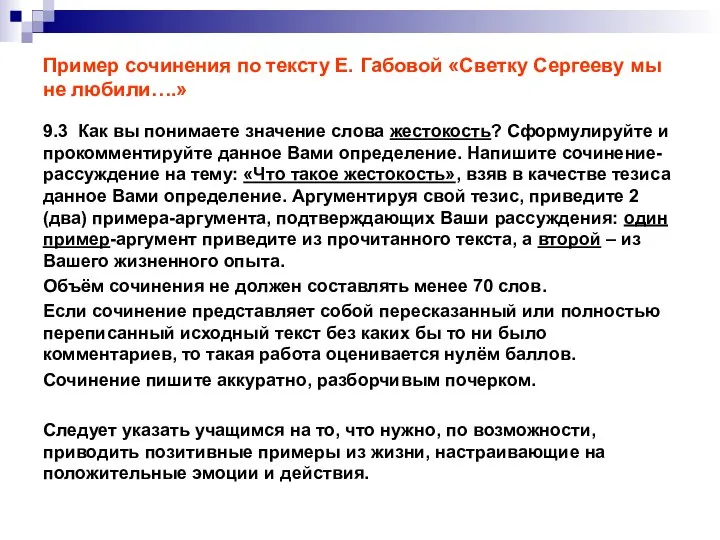 Пример сочинения по тексту Е. Габовой «Светку Сергееву мы не любили….»

9.3 Как вы понимаете значение слова жестокость? Сформулируйте и прокомментируйте данное Вами определение. Напишите сочинение-рассуждение на тему: «Что такое жестокость», взяв в качестве тезиса данное Вами определение. Аргументируя свой тезис, приведите 2 (два) примера-аргумента, подтверждающих Ваши рассуждения: один пример-аргумент приведите из прочитанного текста, а второй – из Вашего жизненного опыта.

Объём сочинения не должен составлять менее 70 слов.

Если сочинение представляет собой пересказанный или полностью переписанный исходный текст без каких бы то ни было комментариев, то такая работа оценивается нулём баллов.

Сочинение пишите аккуратно, разборчивым почерком.

Следует указать учащимся на то, что нужно, по возможности, приводить позитивные примеры из жизни, настраивающие на положительные эмоции и действия.